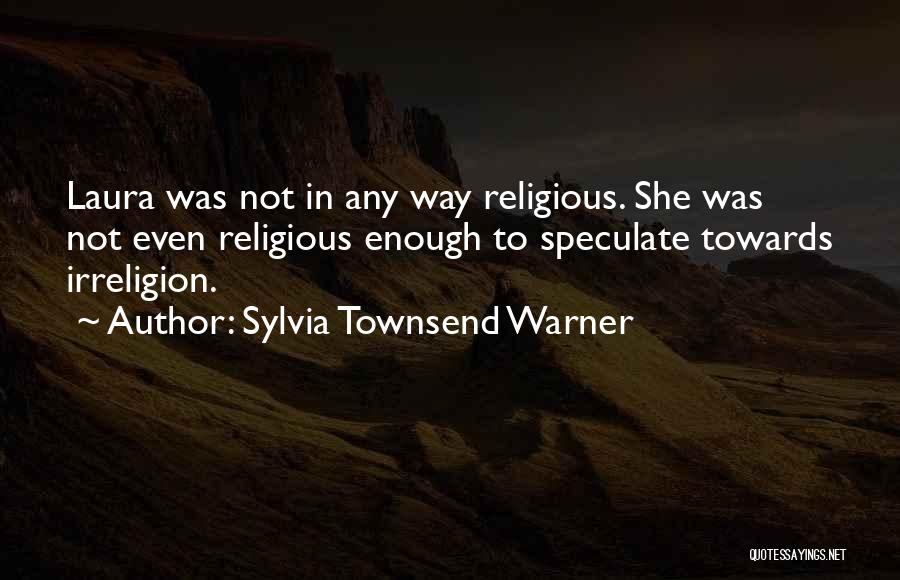 Laura was not in any way religious. She was not even religious enough to speculate towards irreligion.

~ Author: Sylvia Townsend Warner

QUOTESSAYINGS.NET